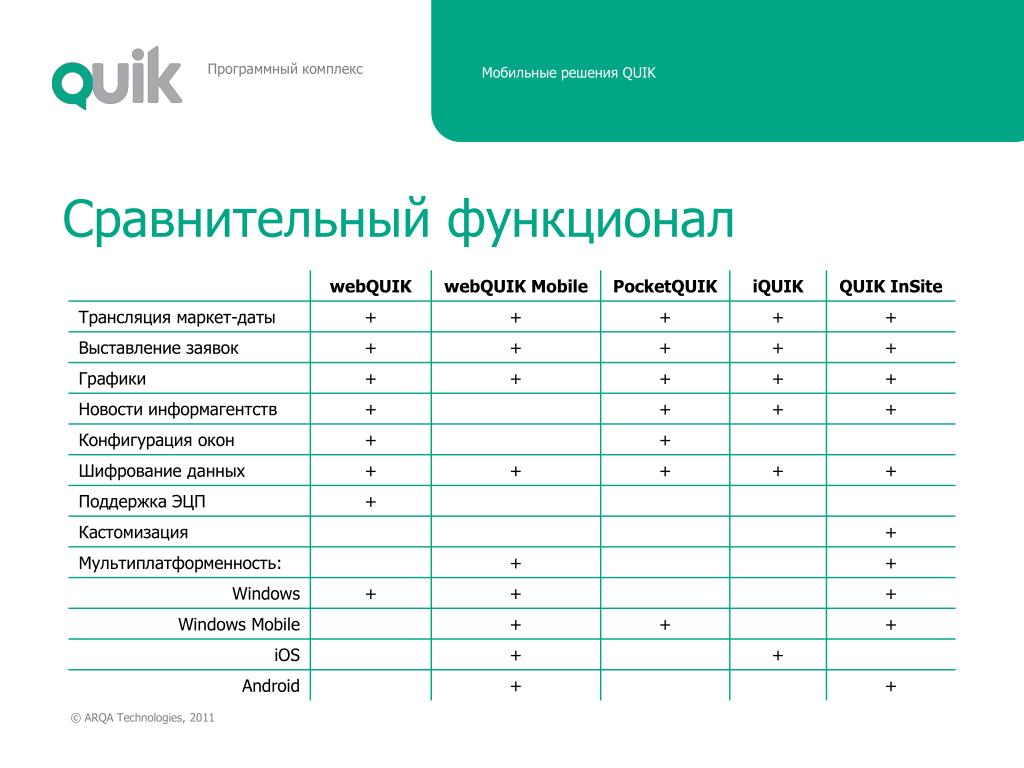 QUIK

Программный комплекс

Мобильные решения QUIK

Сравнительный функционал

| | webQUIK | webQUIK Mobile | PocketQUIK | iQUIK | QUIK InSite |
|---|---|---|---|---|---|
| Трансляция маркет-даты | + | + | + | + | + |
| Выставление заявок | + | + | + | + | + |
| Графики | + | + | + | + | + |
| Новости информагентств | + | | + | + | + |
| Конфигурация окон | + | | + | | |
| Шифрование данных | + | + | + | + | + |
| Поддержка ЭЦП | + | | | | |
| Кастомизация | | | | | + |
| Мультиплатформенность: | | + | | | + |
| Windows | + | + | | | + |
| Windows Mobile | | + | + | | + |
| iOS | | + | | + | |
| Android | | + | | | + |

© ARQA Technologies, 2011